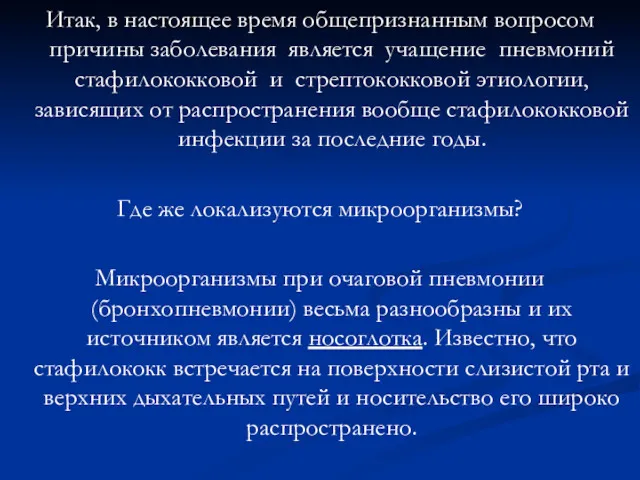 Итак, в настоящее время общепризнанным вопросом причины заболевания является учащение пневмоний стафилококковой и стрептококковой этиологии, зависящих от распространения вообще стафилококковой инфекции за последние годы.

Где же локализуются микроорганизмы?

Микроорганизмы при очаговой пневмонии (бронхопневмонии) весьма разнообразны и их источником является носоглотка. Известно, что стафилококк встречается на поверхности слизистой рта и верхних дыхательных путей и носительство его широко распространено.